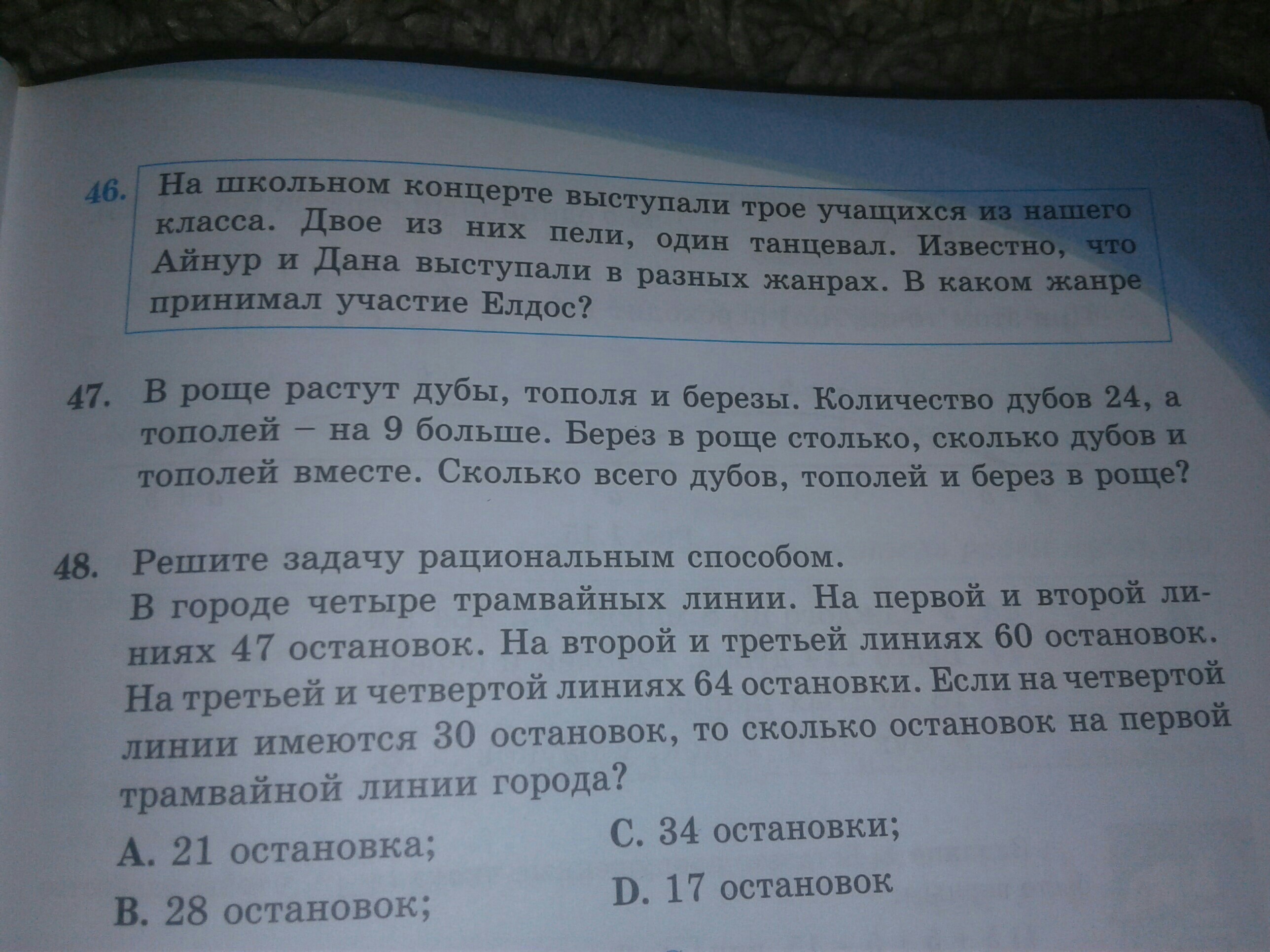 46. На школьном концерте выступали трое учащихся из нашего класса. Двое из них пели, один танцевал. Известно, что Айнур и Дана выступали в разных жанрах. В каком жанре принимал участие Елдос?

47. В роще растут дубы, тополя и березы. Количество дубов 24, а тополей – на 9 больше. Берез в роще столько, сколько дубов и тополей вместе. Сколько всего дубов, тополей и берез в роще?

48. Решите задачу рациональным способом.
В городе четыре трамвайных линии. На первой и второй линиях 47 остановок. На второй и третьей линиях 60 остановок. На третьей и четвертой линиях 64 остановки. Если на четвертой линии имеются 30 остановок, то сколько остановок на первой трамвайной линии города?

A. 21 остановка;
B. 28 остановок;
C. 34 остановки;
D. 17 остановок